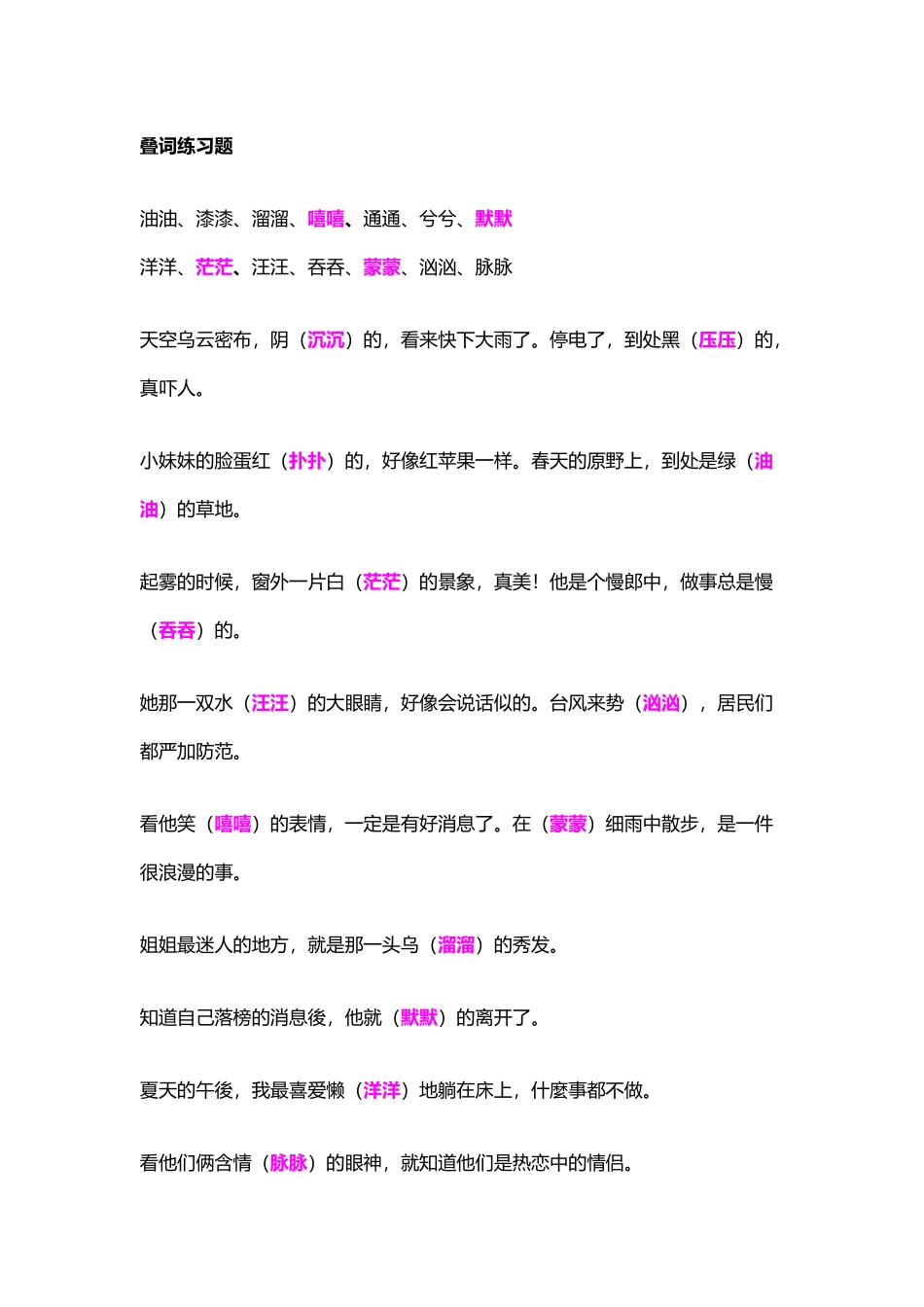 叠词练习题

油油、漆漆、溜溜、嘻嘻、通通、兮兮、默默

洋洋、茫茫、汪汪、吞吞、蒙蒙、汹汹、脉脉

天空乌云密布，阴（沉沉）的，看来快下大雨了。停电了，到处黑（压压）的，真吓人。

小妹妹的脸蛋红（扑扑）的，好像红苹果一样。春天的原野上，到处是绿（油油）的草地。

起雾的时候，窗外一片白（茫茫）的景象，真美！他是个慢郎中，做事总是慢（吞吞）的。

她那一双水（汪汪）的大眼睛，好像会说话似的。台风来势（汹汹），居民们都严加防范。

看他笑（嘻嘻）的表情，一定是有好消息了。在（蒙蒙）细雨中散步，是一件很浪漫的事。

姐姐最迷人的地方，就是那一头乌（溜溜）的秀发。

知道自己落榜的消息後，他就（默默）的离开了。

夏天的午後，我最喜爱懒（洋洋）地躺在床上，什麼事都不做。

看他们俩含情（脉脉）的眼神，就知道他们是热恋中的情侣。